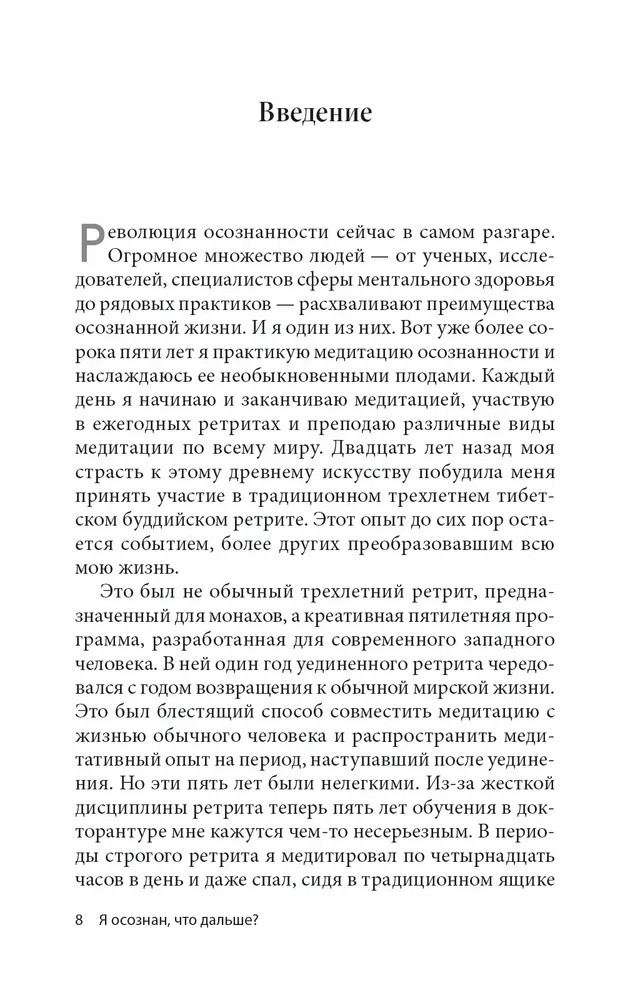 Введение

Революция осознанности сейчас в самом разгаре. Огромное множество людей — от ученых, исследователей, специалистов сферы ментального здоровья до рядовых практиков — расхваливают преимущества осознанной жизни. И я один из них. Вот уже более сорока пяти лет я практикую медитацию осознанности и наслаждаюсь ее необыкновенными плодами. Каждый день я начинаю и заканчиваю медитацией, участвую в ежегодных ретритах и преподаю различные виды медитации по всему миру. Двадцать лет назад моя страсть к этому древнему искусству побудила меня принять участие в традиционном трехлетнем тибетском буддийском ретрите. Этот опыт до сих пор остается событием, более других преобразовавшим всю мою жизнь.

Это был не обычный трехлетний ретрит, предназначенный для монахов, а креативная пятилетняя программа, разработанная для современного западного человека. В ней один год уединенного ретрита чередовался с годом возвращения к обычной мирской жизни. Это был блестящий способ совместить медитацию с жизнью обычного человека и распространить медитативный опыт на период, наступавший после уединения. Но эти пять лет были нелегкими. Из-за жесткой дисциплины ретрита теперь пять лет обучения в докторантуре мне кажутся чем-то несерьезным. В периоды строгого ретрита я медитировал по четырнадцать часов в день и даже спал, сидя в традиционном ящике

8 Я осознан, что дальше?